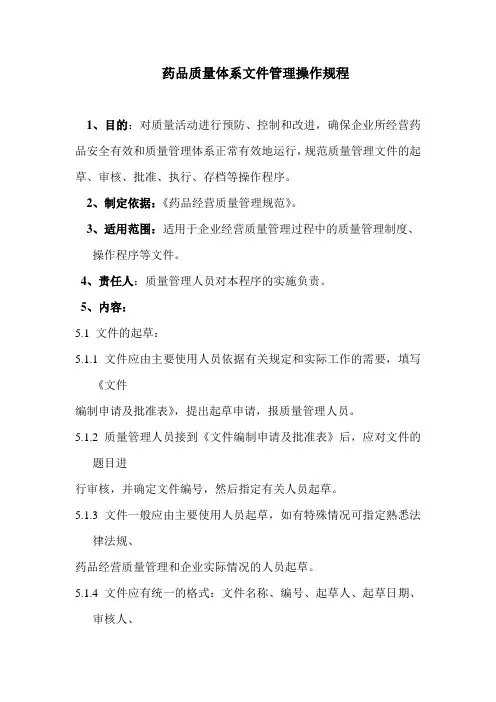 药品质量体系文件管理操作规程

1、目的：对质量活动进行预防、控制和改进，确保企业所经营药品安全有效和质量管理体系正常有效地运行，规范质量管理文件的起草、审核、批准、执行、存档等操作程序。

2、制定依据：《药品经营质量管理规范》。

3、适用范围：适用于企业经营质量管理过程中的质量管理制度、操作程序等文件。

4、责任人：质量管理人员对本程序的实施负责。

5、内容：

5.1 文件的起草：

5.1.1 文件应由主要使用人员依据有关规定和实际工作的需要，填写《文件

编制申请及批准表》，提出起草申请，报质量管理人员。

5.1.2 质量管理人员接到《文件编制申请及批准表》后，应对文件的题目进

行审核，并确定文件编号，然后指定有关人员起草。

5.1.3 文件一般应由主要使用人员起草，如有特殊情况可指定熟悉法律法规、

药品经营质量管理和企业实际情况的人员起草。

5.1.4 文件应有统一的格式：文件名称、编号、起草人、起草日期、审核人、